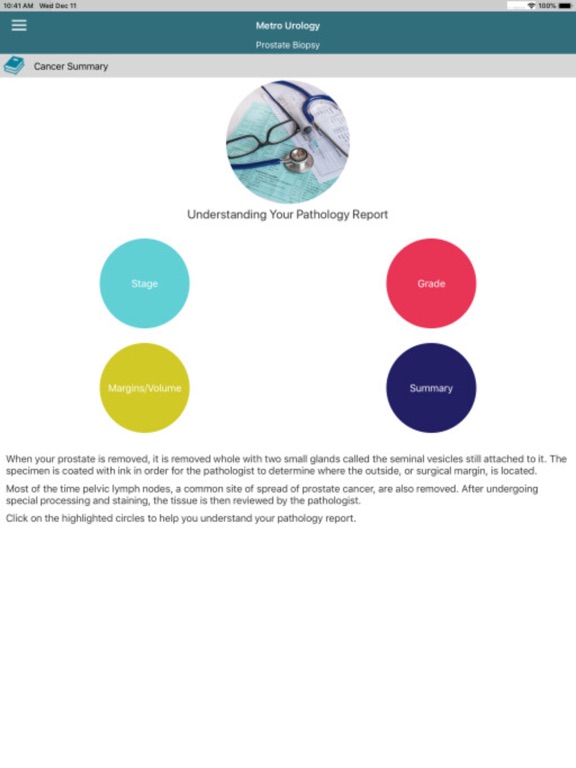 10:41 AM Wed Dec 11

100%

Metro Urology

Prostate Biopsy

Cancer Summary

Understanding Your Pathology Report

Stage

Grade

Margins/Volume

Summary

When your prostate is removed, it is removed whole with two small glands called the seminal vesicles still attached to it. The specimen is coated with ink in order for the pathologist to determine where the outside, or surgical margin, is located.

Most of the time pelvic lymph nodes, a common site of spread of prostate cancer, are also removed. After undergoing special processing and staining, the tissue is then reviewed by the pathologist.

Click on the highlighted circles to help you understand your pathology report.